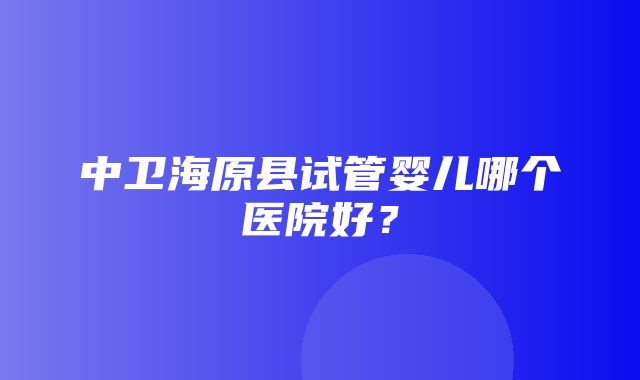 中卫海原县试管婴儿哪个医院好？